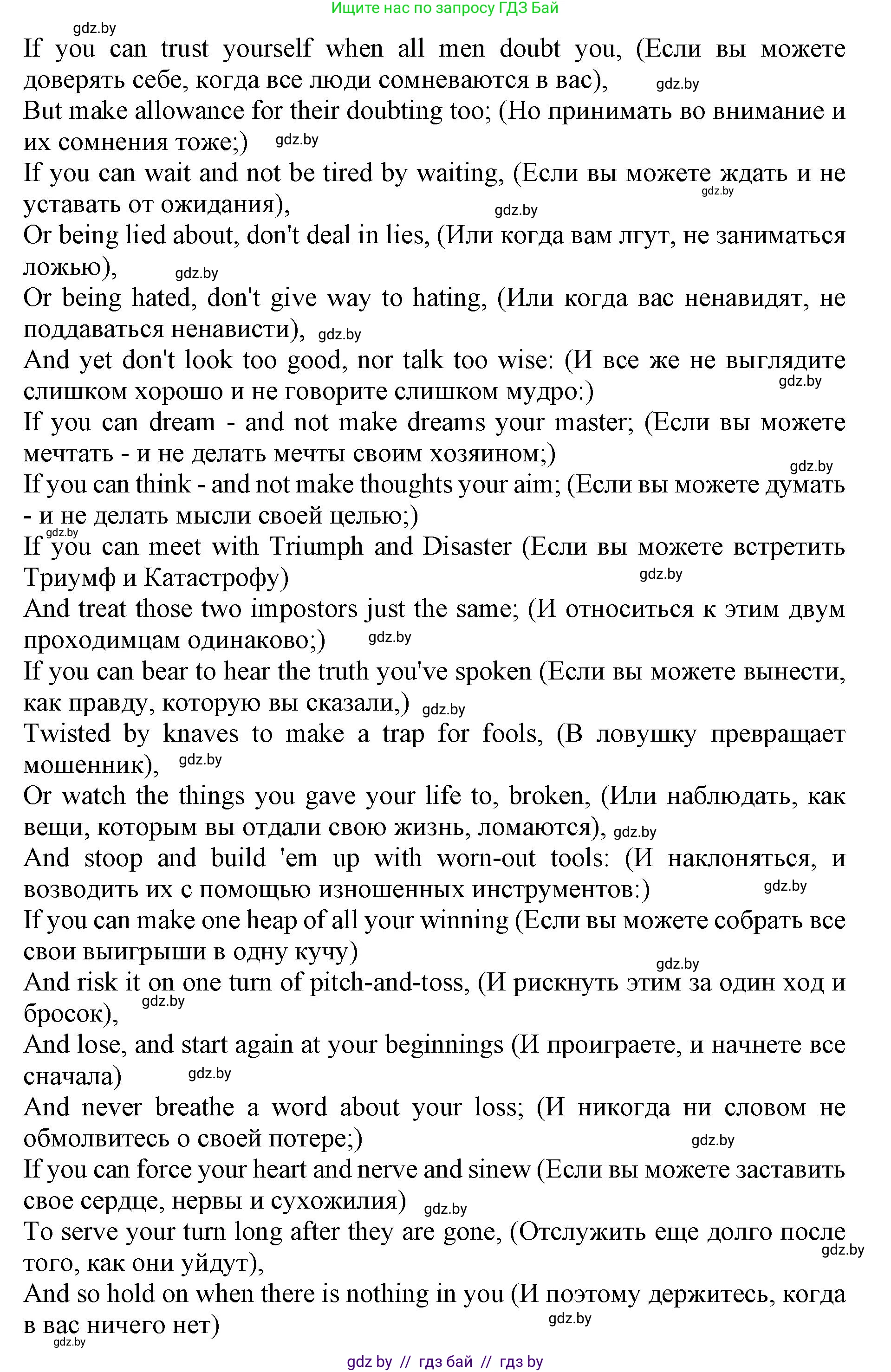 Ищите нас по запросу ГДЗ Бай

gdz.by

If you can trust yourself when all men doubt you, (Если вы можете доверять себе, когда все люди сомневаются в вас), gdz.by

But make allowance for their doubting too; (Но принимать во внимание и их сомнения тоже;) gdz.by

If you can wait and not be tired by waiting, (Если вы можете ждать и не уставать от ожидания), gdz.by gdz.by

Or being lied about, don't deal in lies, (Или когда вам лгут, не заниматься ложью), gdz.by

Or being hated, don't give way to hating, (Или когда вас ненавидят, не поддаваться ненависти), gdz.by

And yet don't look too good, nor talk too wise: (И все же не выглядите слишком хорошо и не говорите слишком мудро:) gdz.by

If you can dream - and not make dreams your master; (Если вы можете мечтать - и не делать мечты своим хозяином;) gdz.by

If you can think - and not make thoughts your aim; (Если вы можете думать - и не делать мысли своей целью;)

gdz.by

If you can meet with Triumph and Disaster (Если вы можете встретить Триумф и Катастрофу) gdz.by

And treat those two impostors just the same; (И относиться к этим двум проходимцам одинаково;) gdz.by

If you can bear to hear the truth you've spoken (Если вы можете вынести, как правду, которую вы сказали,) gdz.by

Twisted by knaves to make a trap for fools, (В ловушку превращает мошенник), gdz.by

Or watch the things you gave your life to, broken, (Или наблюдать, как вещи, которым вы отдали свою жизнь, ломаются), gdz.by

And stoop and build 'em up with worn-out tools: (И наклоняться, и возводить их с помощью изношенных инструментов:) gdz.by

If you can make one heap of all your winning (Если вы можете собрать все свои выигрыши в одну кучу) gdz.by

And risk it on one turn of pitch-and-toss, (И рискнуть этим за один ход и бросок), gdz.by

And lose, and start again at your beginnings (И проиграете, и начнете все сначала) gdz.by

And never breathe a word about your loss; (И никогда ни словом не обмолвитесь о своей потере;) gdz.by

If you can force your heart and nerve and sinew (Если вы можете заставить свое сердце, нервы и сухожилия) gdz.by

To serve your turn long after they are gone, (Отслужить еще долго после того, как они уйдут), gdz.by

And so hold on when there is nothing in you (И поэтому держитесь, когда в вас ничего нет) gdz.by

gdz.by

gdz by // гдз бай // гдз by